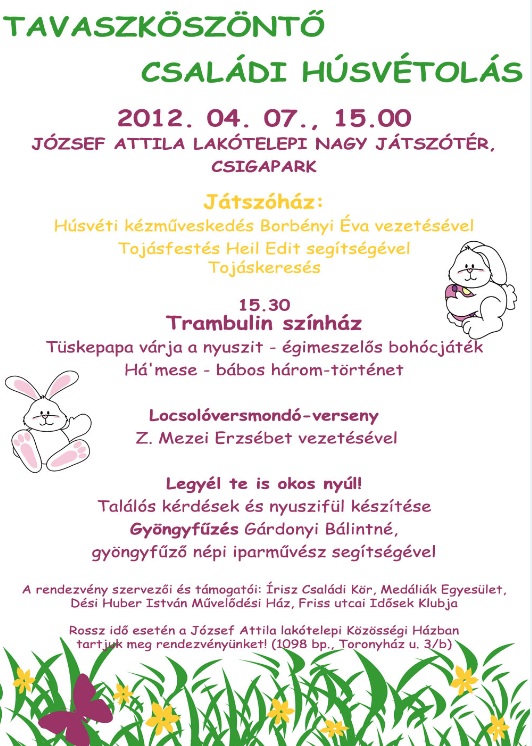 TAVASZKÖSZÖNTŐ

CSALÁDI HÚSVÉTOLÁS

2012. 04. 07., 15.00

JÓZSEF ATTILA LAKÓTELEPI NAGY JÁTSZÓTÉR, CSIGAPARK

Játszóház:

Húsvéti kézműveskedés Borbényi Éva vezetésével

Tojásfestés Heil Edit segítségével

Tojáskeresés

15.30

Trambulin színház

Tüskepapa várja a nyuszit - égimeszelős bohócjáték

Há'mese - bábos három-történet

Locsolóversmondó-verseny

Z. Mezei Erzsébet vezetésével

Legyél te is okos nyúl!

Találós kérdések és nyuszifül készítése

Gyöngyfűzés Gárdonyi Bálintné, gyöngyfűző népi iparművész segítségével

A rendezvény szervezői és támogatói: Írisz Családi Kör, Medáliák Egyesület, Dési Huber István Művelődési Ház, Friss utcai Idősek Klubja

Rossz idő esetén a József Attila lakótelepi Közösségi Házban tartjuk meg rendezvényünket! (1098 bp., Toronyház u. 3/b)